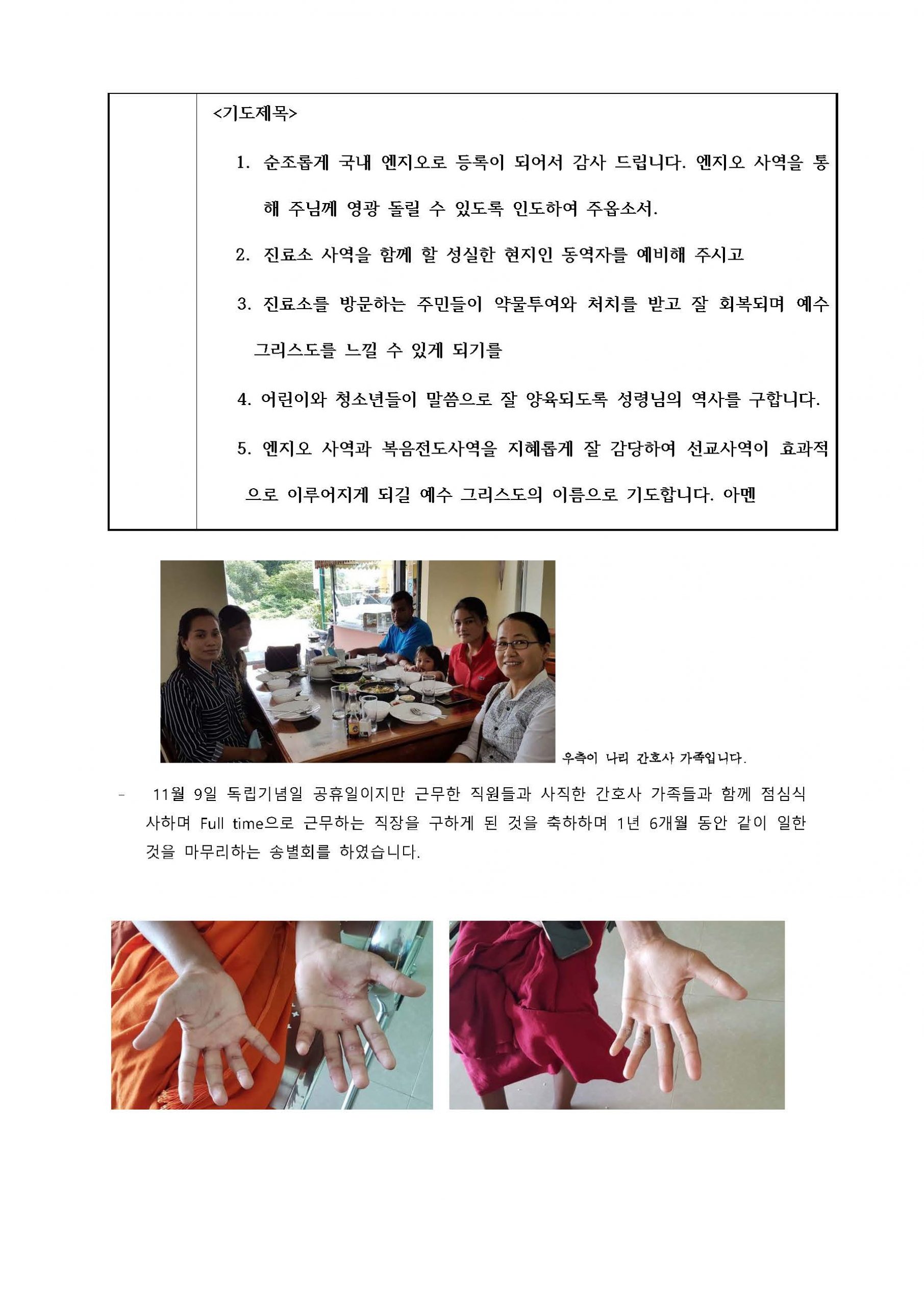 <기도제목>

1. 순조롭게 국내 엔지오로 등록이 되어서 감사 드립니다. 엔지오 사역을 통해 주님께 영광 돌릴 수 있도록 인도하여 주옵소서.

2. 진료소 사역을 함께 할 성실한 현지인 동역자를 예비해 주시고

3. 진료소를 방문하는 주민들이 약물투여와 처치를 받고 잘 회복되며 예수 그리스도를 느낄 수 있게 되기를

4. 어린이와 청소년들이 말씀으로 잘 양육되도록 성령님의 역사를 구합니다.

5. 엔지오 사역과 복음전도사역을 지혜롭게 잘 감당하여 선교사역이 효과적으로 이루어지게 되길 예수 그리스도의 이름으로 기도합니다. 아멘

우측이 나리 간호사 가족입니다.

- 11월 9일 독립기념일 공휴일이지만 근무한 직원들과 사직한 간호사 가족들과 함께 점심식사하며 Full time으로 근무하는 직장을 구하게 된 것을 축하하며 1년 6개월 동안 같이 일한 것을 마무리하는 송별회를 하였습니다.